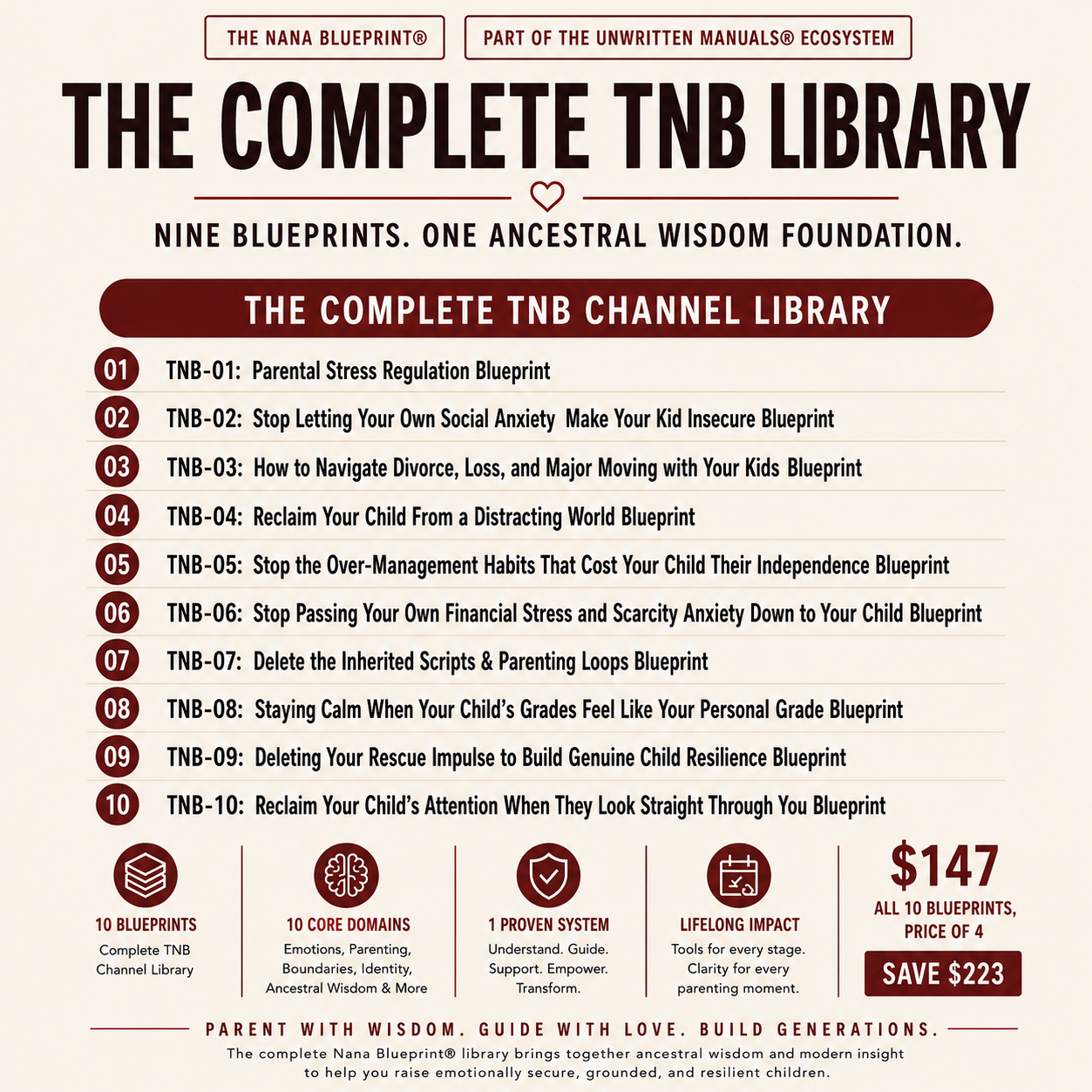 THE NANA BLUEPRINT®

PART OF THE UNWRITTEN MANUALS® ECOSYSTEM

THE COMPLETE TNB LIBRARY

NINE BLUEPRINTS. ONE ANCESTRAL WISDOM FOUNDATION.

THE COMPLETE TNB CHANNEL LIBRARY

01 TNB-01: Parental Stress Regulation Blueprint

02 TNB-02: Stop Letting Your Own Social Anxiety Make Your Kid Insecure Blueprint

03 TNB-03: How to Navigate Divorce, Loss, and Major Moving with Your Kids Blueprint

04 TNB-04: Reclaim Your Child From a Distracting World Blueprint

05 TNB-05: Stop the Over-Management Habits That Cost Your Child Their Independence Blueprint

06 TNB-06: Stop Passing Your Own Financial Stress and Scarcity Anxiety Down to Your Child Blueprint

07 TNB-07: Delete the Inherited Scripts & Parenting Loops Blueprint

08 TNB-08: Staying Calm When Your Child's Grades Feel Like Your Personal Grade Blueprint

09 TNB-09: Deleting Your Rescue Impulse to Build Genuine Child Resilience Blueprint

10 TNB-10: Reclaim Your Child's Attention When They Look Straight Through You Blueprint

10 BLUEPRINTS
Complete TNB Channel Library

10 CORE DOMAINS
Emotions, Parenting, Boundaries, Identity, Ancestral Wisdom & More

1 PROVEN SYSTEM
Understand. Guide. Support. Empower. Transform.

LIFELONG IMPACT
Tools for every stage. Clarity for every parenting moment.

$147
ALL 10 BLUEPRINTS, PRICE OF 4
SAVE $223

PARENT WITH WISDOM. GUIDE WITH LOVE. BUILD GENERATIONS.

The complete Nana Blueprint® library brings together ancestral wisdom and modern insight to help you raise emotionally secure, grounded, and resilient children.